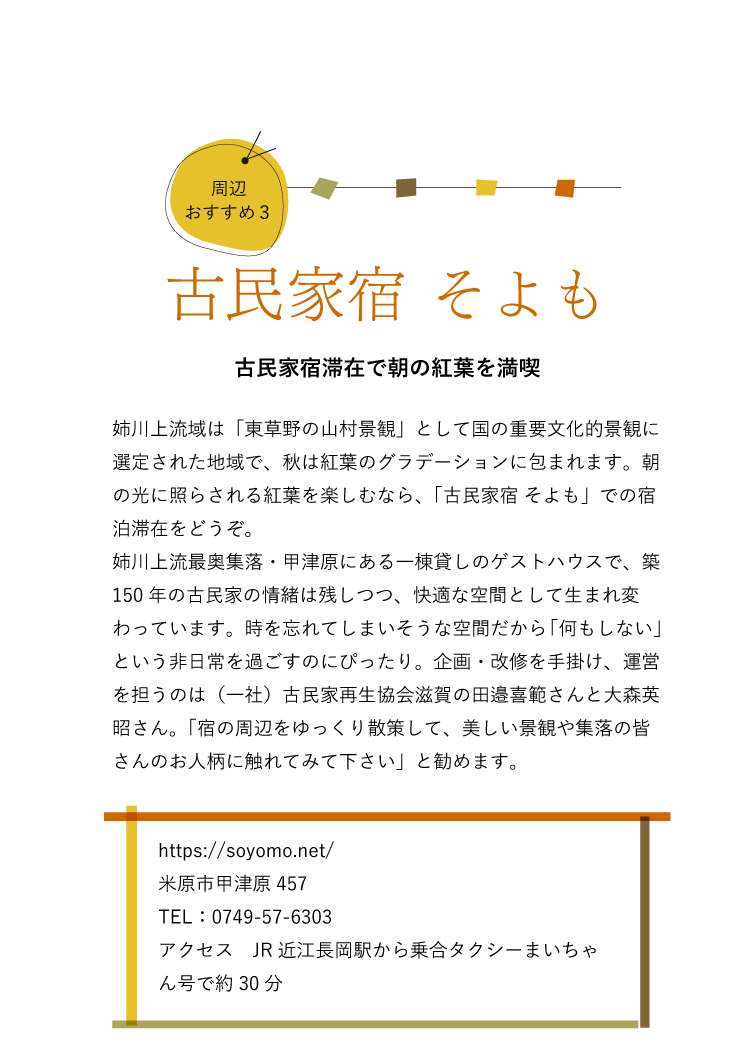 周辺
おすすめ３

古民家宿 そよも

古民家宿滞在で朝の紅葉を満喫

姉川上流域は「東草野の山村景観」として国の重要文化的景観に選定された地域で、秋は紅葉のグラデーションに包まれます。朝の光に照らされる紅葉を楽しむなら、「古民家宿 そよも」での宿泊滞在をどうぞ。
姉川上流最奥集落・甲津原にある一棟貸しのゲストハウスで、築150年の古民家の情緒は残しつつ、快適な空間として生まれ変わっています。時を忘れてしまいそうな空間だから「何もしない」という非日常を過ごすのにぴったり。企画・改修を手掛け、運営を担うのは（一社）古民家再生協会滋賀の田邉喜範さんと大森英昭さん。「宿の周辺をゆっくり散策して、美しい景観や集落の皆さんのお人柄に触れてみて下さい」と勧めます。

https://soyomo.net/
米原市甲津原 457
TEL：0749-57-6303
アクセス JR 近江長岡駅から乗合タクシーまいちゃん号で約 30 分